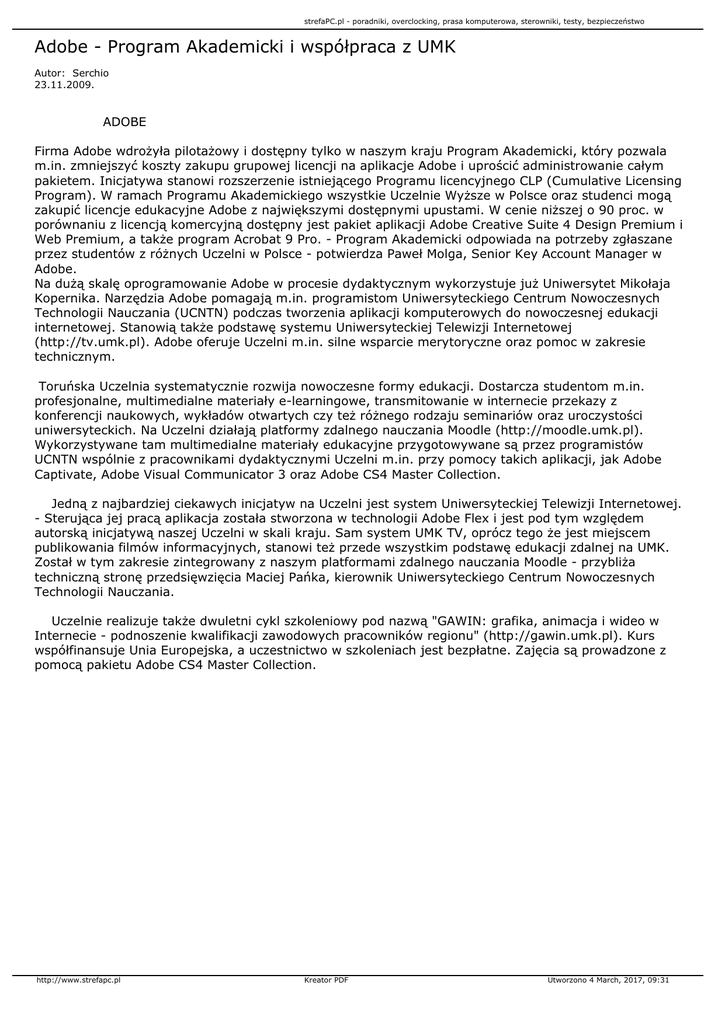 strefaPC.pl - poradniki, overclocking, prasa komputerowa, sterowniki, testy, bezpieczeństwo

Adobe - Program Akademicki i współpraca z UMK

Autor: Serchio
23.11.2009.

ADOBE

Firma Adobe wdrożyła pilotażowy i dostępny tylko w naszym kraju Program Akademicki, który pozwala m.in. zmniejszyć koszty zakupu grupowej licencji na aplikacje Adobe i uprościć administrowanie całym pakietem. Inicjatywa stanowi rozszerzenie istniejącego Programu licencyjnego CLP (Cumulative Licensing Program). W ramach Programu Akademickiego wszystkie Uczelnie Wyższe w Polsce oraz studenci mogą zakupić licencje edukacyjne Adobe z największymi dostępnymi upustami. W cenie niższej o 90 proc. w porównaniu z licencją komercyjną dostępny jest pakiet aplikacji Adobe Creative Suite 4 Design Premium i Web Premium, a także program Acrobat 9 Pro. - Program Akademicki odpowiada na potrzeby zgłaszane przez studentów z różnych Uczelni w Polsce - potwierdza Paweł Molga, Senior Key Account Manager w Adobe.
Na dużą skalę oprogramowanie Adobe w procesie dydaktycznym wykorzystuje już Uniwersytet Mikołaja Kopernika. Narzędzia Adobe pomagają m.in. programistom Uniwersyteckiego Centrum Nowoczesnych Technologii Nauczania (UCNTN) podczas tworzenia aplikacji komputerowych do nowoczesnej edukacji internetowej. Stanowią także podstawę systemu Uniwersyteckiej Telewizji Internetowej (http://tv.umk.pl). Adobe oferuje Uczelni m.in. silne wsparcie merytoryczne oraz pomoc w zakresie technicznym.

Toruńska Uczelnia systematycznie rozwija nowoczesne formy edukacji. Dostarcza studentom m.in. profesjonalne, multimedialne materiały e-learningowe, transmitowanie w internecie przekazy z konferencji naukowych, wykładów otwartych czy też różnego rodzaju seminariów oraz uroczystości uniwersyteckich. Na Uczelni działają platformy zdalnego nauczania Moodle (http://moodle.umk.pl). Wykorzystywane tam multimedialne materiały edukacyjne przygotowywane są przez programistów UCNTN wspólnie z pracownikami dydaktycznymi Uczelni m.in. przy pomocy takich aplikacji, jak Adobe Captivate, Adobe Visual Communicator 3 oraz Adobe CS4 Master Collection.

Jedną z najbardziej ciekawych inicjatyw na Uczelni jest system Uniwersyteckiej Telewizji Internetowej. - Sterująca jej pracą aplikacja została stworzona w technologii Adobe Flex i jest pod tym względem autorską inicjatywą naszej Uczelni w skali kraju. Sam system UMK TV, oprócz tego że jest miejscem publikowania filmów informacyjnych, stanowi też przede wszystkim podstawę edukacji zdalnej na UMK. Został w tym zakresie zintegrowany z naszym platformami zdalnego nauczania Moodle - przybliża techniczną stronę przedsięwzięcia Maciej Pańka, kierownik Uniwersyteckiego Centrum Nowoczesnych Technologii Nauczania.

Uczelnie realizuje także dwuletni cykl szkoleniowy pod nazwą "GAWIN: grafika, animacja i wideo w Internecie - podnoszenie kwalifikacji zawodowych pracowników regionu" (http://gawin.umk.pl). Kurs współfinansuje Unia Europejska, a uczestnictwo w szkoleniach jest bezpłatne. Zajęcia są prowadzone z pomocą pakietu Adobe CS4 Master Collection.

http://www.strefapc.pl Kreator PDF Utworzono 4 March, 2017, 09:31